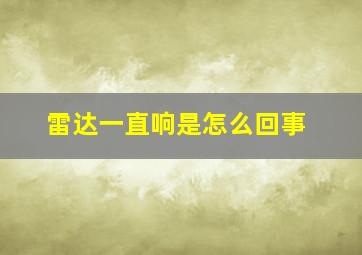 雷达一直响是怎么回事